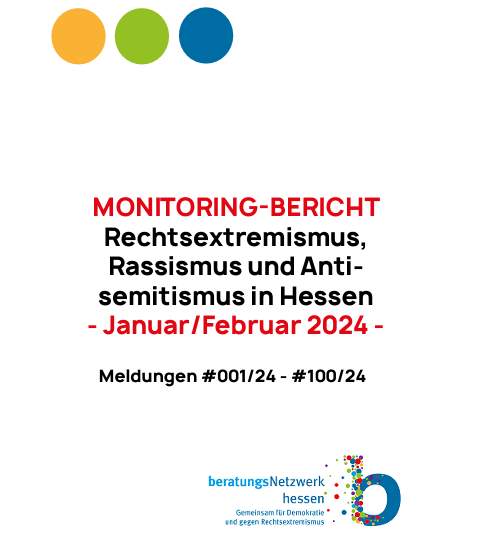 MONITORING-BERICHT
Rechtsextremismus, Rassismus und Antisemitismus in Hessen
- Januar/Februar 2024 -

Meldungen #001/24 - #100/24

beratungsNetzwerk
hessen
Gemeinsam für Demokratie
und gegen Rechtsextremismus